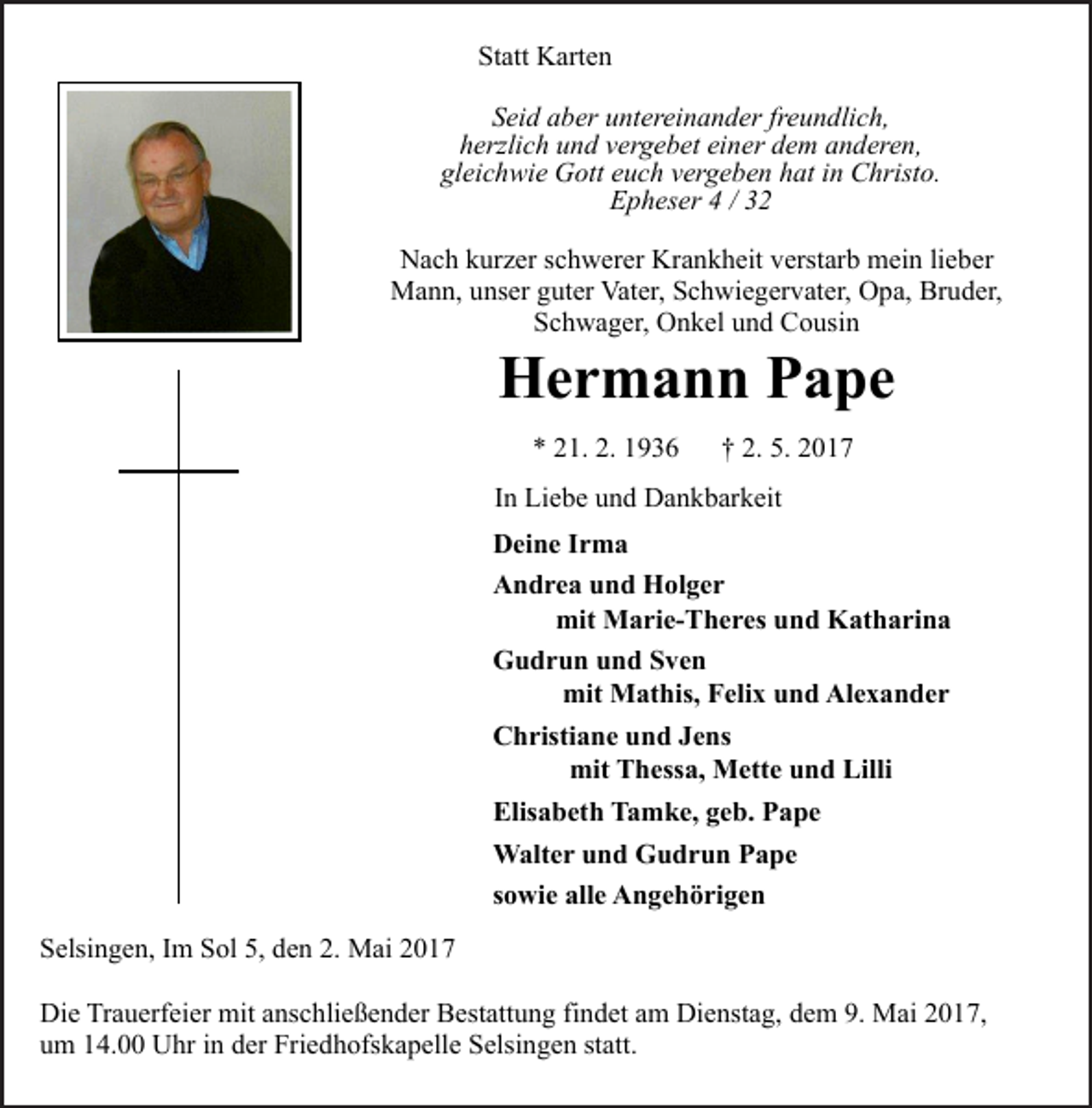 Statt Karten

Seid aber untereinander freundlich,
herzlich und vergebet einer dem anderen,
gleichwie Gott euch vergeben hat in Christo.
Epheser 4 / 32

Nach kurzer schwerer Krankheit verstarb mein lieber Mann, unser guter Vater, Schwiegervater, Opa, Bruder, Schwager, Onkel und Cousin

Hermann Pape

* 21. 2. 1936     † 2. 5. 2017

In Liebe und Dankbarkeit

Deine Irma

Andrea und Holger
mit Marie-Theres und Katharina

Gudrun und Sven
mit Mathis, Felix und Alexander

Christiane und Jens
mit Thessa, Mette und Lilli

Elisabeth Tamke, geb. Pape

Walter und Gudrun Pape

sowie alle Angehörigen

Selsingen, Im Sol 5, den 2. Mai 2017

Die Trauerfeier mit anschließender Bestattung findet am Dienstag, dem 9. Mai 2017, um 14.00 Uhr in der Friedhofskapelle Selsingen statt.